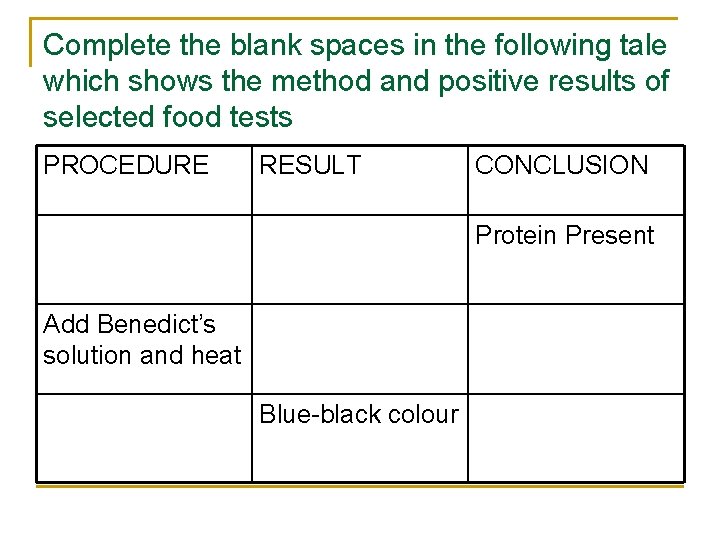 Complete the blank spaces in the following tale which shows the method and positive results of selected food tests

| PROCEDURE | RESULT | CONCLUSION |
|---|---|---|
| | | Protein Present |
| Add Benedict's solution and heat | | |
| | Blue-black colour | |